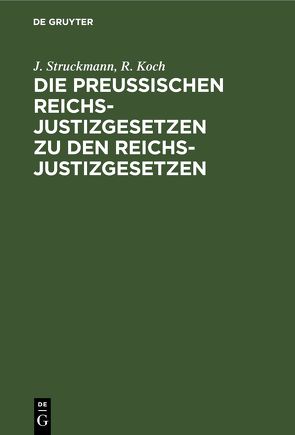 DE GRUYTER

J. Struckmann, R. Koch

DIE PREUSSISCHEN REICHS-JUSTIZGESETZEN ZU DEN REICHS-JUSTIZGESETZEN

DE
G